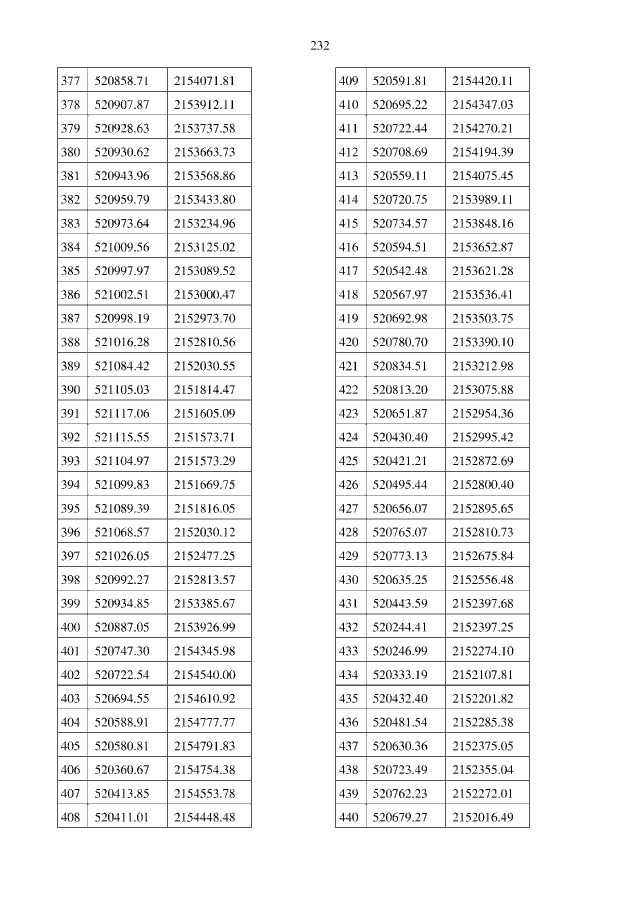 232

| 377 | 520858.71 | 2154071.81 |
|---|---|---|
| 378 | 520907.87 | 2153912.11 |
| 379 | 520928.63 | 2153737.58 |
| 380 | 520930.62 | 2153663.73 |
| 381 | 520943.96 | 2153568.86 |
| 382 | 520959.79 | 2153433.80 |
| 383 | 520973.64 | 2153234.96 |
| 384 | 521009.56 | 2153125.02 |
| 385 | 520997.97 | 2153089.52 |
| 386 | 521002.51 | 2153000.47 |
| 387 | 520998.19 | 2152973.70 |
| 388 | 521016.28 | 2152810.56 |
| 389 | 521084.42 | 2152030.55 |
| 390 | 521105.03 | 2151814.47 |
| 391 | 521117.06 | 2151605.09 |
| 392 | 521115.55 | 2151573.71 |
| 393 | 521104.97 | 2151573.29 |
| 394 | 521099.83 | 2151669.75 |
| 395 | 521089.39 | 2151816.05 |
| 396 | 521068.57 | 2152030.12 |
| 397 | 521026.05 | 2152477.25 |
| 398 | 520992.27 | 2152813.57 |
| 399 | 520934.85 | 2153385.67 |
| 400 | 520887.05 | 2153926.99 |
| 401 | 520747.30 | 2154345.98 |
| 402 | 520722.54 | 2154540.00 |
| 403 | 520694.55 | 2154610.92 |
| 404 | 520588.91 | 2154777.77 |
| 405 | 520580.81 | 2154791.83 |
| 406 | 520360.67 | 2154754.38 |
| 407 | 520413.85 | 2154553.78 |
| 408 | 520411.01 | 2154448.48 |

| 409 | 520591.81 | 2154420.11 |
|---|---|---|
| 410 | 520695.22 | 2154347.03 |
| 411 | 520722.44 | 2154270.21 |
| 412 | 520708.69 | 2154194.39 |
| 413 | 520559.11 | 2154075.45 |
| 414 | 520720.75 | 2153989.11 |
| 415 | 520734.57 | 2153848.16 |
| 416 | 520594.51 | 2153652.87 |
| 417 | 520542.48 | 2153621.28 |
| 418 | 520567.97 | 2153536.41 |
| 419 | 520692.98 | 2153503.75 |
| 420 | 520780.70 | 2153390.10 |
| 421 | 520834.51 | 2153212.98 |
| 422 | 520813.20 | 2153075.88 |
| 423 | 520651.87 | 2152954.36 |
| 424 | 520430.40 | 2152995.42 |
| 425 | 520421.21 | 2152872.69 |
| 426 | 520495.44 | 2152800.40 |
| 427 | 520656.07 | 2152895.65 |
| 428 | 520765.07 | 2152810.73 |
| 429 | 520773.13 | 2152675.84 |
| 430 | 520635.25 | 2152556.48 |
| 431 | 520443.59 | 2152397.68 |
| 432 | 520244.41 | 2152397.25 |
| 433 | 520246.99 | 2152274.10 |
| 434 | 520333.19 | 2152107.81 |
| 435 | 520432.40 | 2152201.82 |
| 436 | 520481.54 | 2152285.38 |
| 437 | 520630.36 | 2152375.05 |
| 438 | 520723.49 | 2152355.04 |
| 439 | 520762.23 | 2152272.01 |
| 440 | 520679.27 | 2152016.49 |